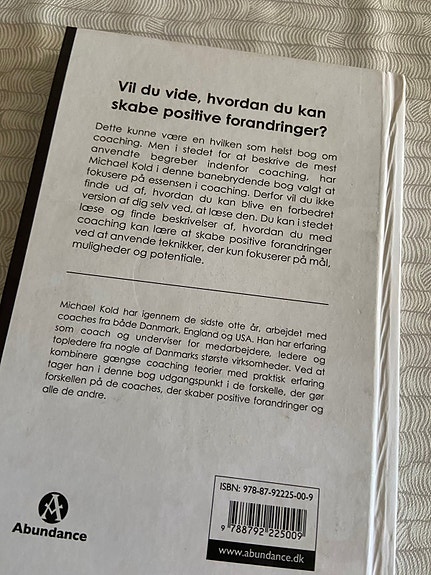 Vil du vide, hvordan du kan skabe positive forandringer?

Dette kunne være en hvilken som helst bog om coaching. Men i stedet for at beskrive de mest anvendte begreber indenfor coaching, har Michael Kold i denne banebrydende bog valgt at fokusere på essensen i coaching. Derfor vil du ikke finde ud af, hvordan du kan blive en forbedret version af dig selv ved, at læse den. Du kan i stedet læse og finde beskrivelser af, hvordan du med coaching kan lære at skabe positive forandringer ved at anvende teknikker, der kun fokuserer på mål, muligheder og potentiale.

Michael Kold har igennem de sidste otte år, arbejdet med coaches fra både Danmark, England og USA. Han har erfaring som coach og underviser for medarbejdere, ledere og topledere fra nogle af Danmarks største virksomheder. Ved at kombinere gængse coaching teorier med praktisk erfaring tager han i denne bog udgangspunkt i de forskelle, der gør forskellen på de coaches, der skaber positive forandringer og alle de andre.

Abundance

ISBN: 978-87-92225-00-9

9 788792 225009

www.abundance.dk